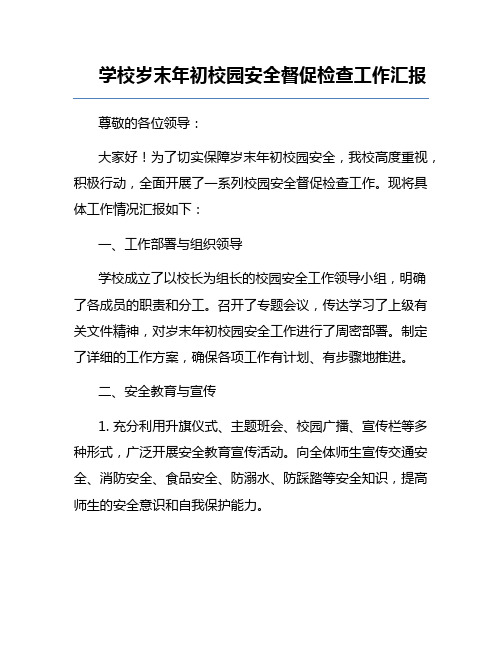 学校岁末年初校园安全督促检查工作汇报

尊敬的各位领导：

大家好！为了切实保障岁末年初校园安全，我校高度重视，积极行动，全面开展了一系列校园安全督促检查工作。现将具体工作情况汇报如下：

一、工作部署与组织领导

学校成立了以校长为组长的校园安全工作领导小组，明确了各成员的职责和分工。召开了专题会议，传达学习了上级有关文件精神，对岁末年初校园安全工作进行了周密部署。制定了详细的工作方案，确保各项工作有计划、有步骤地推进。

二、安全教育与宣传

1. 充分利用升旗仪式、主题班会、校园广播、宣传栏等多种形式，广泛开展安全教育宣传活动。向全体师生宣传交通安全、消防安全、食品安全、防溺水、防踩踏等安全知识，提高师生的安全意识和自我保护能力。